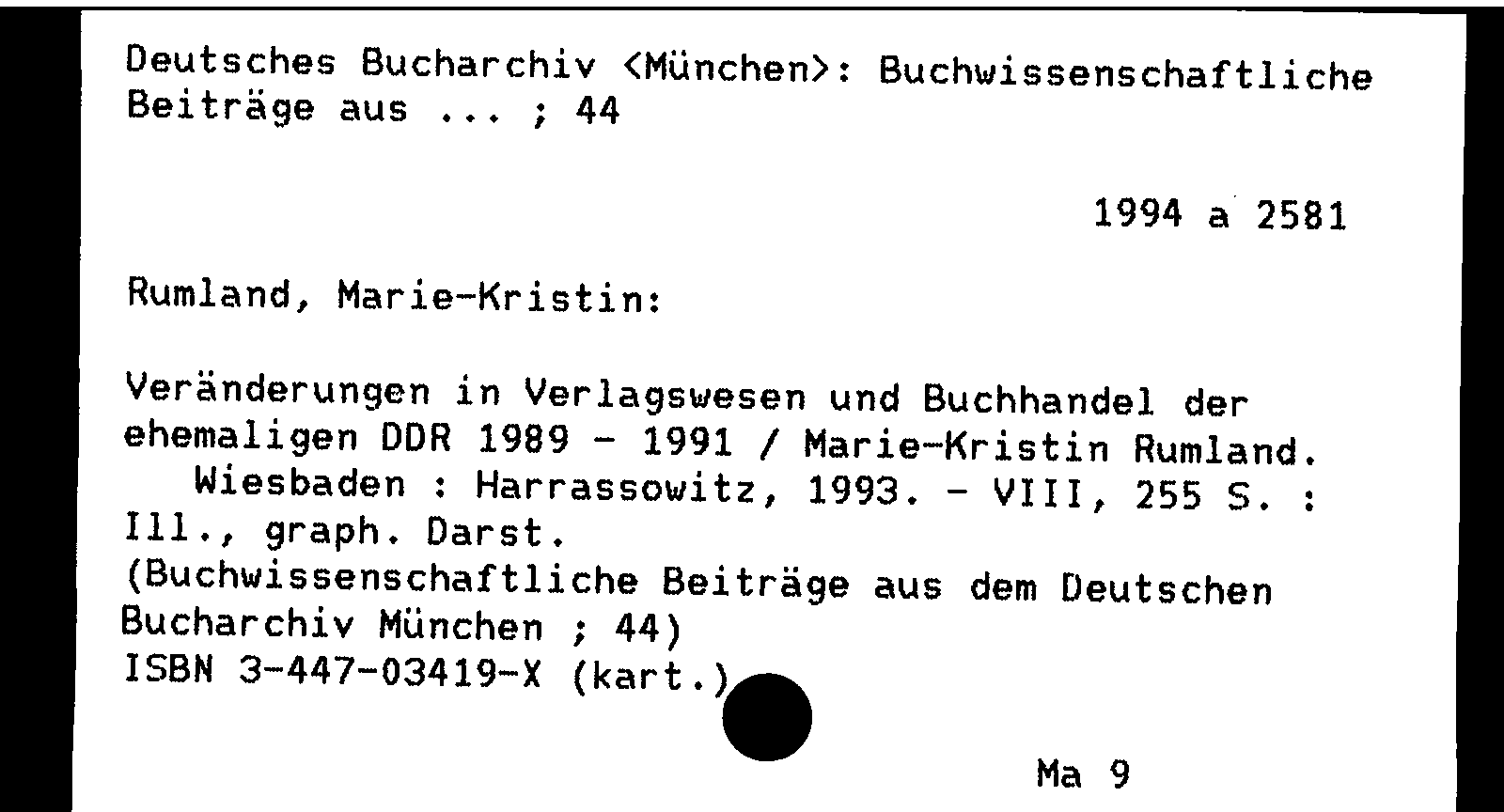 Deutsches Bucharchiv <München>: Buchwissenschaftliche Beiträge aus ... ; 44

1994 a 2581

Rumland, Marie-Kristin:

Veränderungen in Verlagswesen und Buchhandel der ehemaligen DDR 1989 - 1991 / Marie-Kristin Rumland. Wiesbaden : Harrassowitz, 1993. - VIII, 255 S. : Ill., graph. Darst.
(Buchwissenschaftliche Beiträge aus dem Deutschen Bucharchiv München ; 44)
ISBN 3-447-03419-X (kart.)

Ma 9